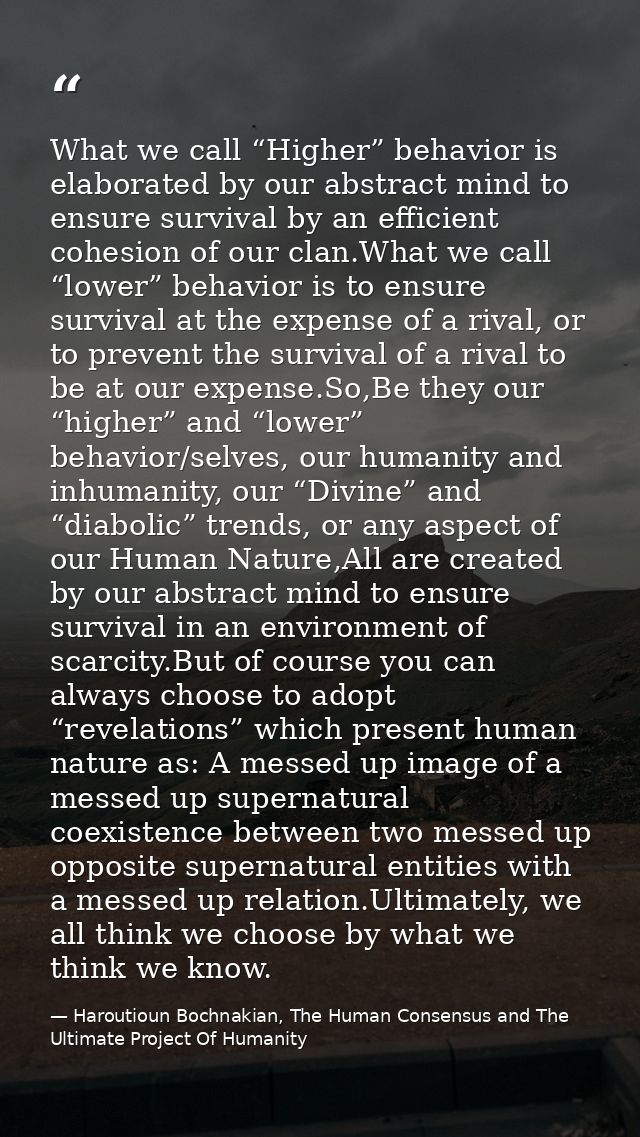 “

What we call “Higher” behavior is elaborated by our abstract mind to ensure survival by an efficient cohesion of our clan.What we call “lower” behavior is to ensure survival at the expense of a rival, or to prevent the survival of a rival to be at our expense.So,Be they our “higher” and “lower” behavior/selves, our humanity and inhumanity, our “Divine” and “diabolic” trends, or any aspect of our Human Nature,All are created by our abstract mind to ensure survival in an environment of scarcity.But of course you can always choose to adopt “revelations” which present human nature as: A messed up image of a messed up supernatural coexistence between two messed up opposite supernatural entities with a messed up relation.Ultimately, we all think we choose by what we think we know.

— Haroutioun Bochnakian, The Human Consensus and The Ultimate Project Of Humanity